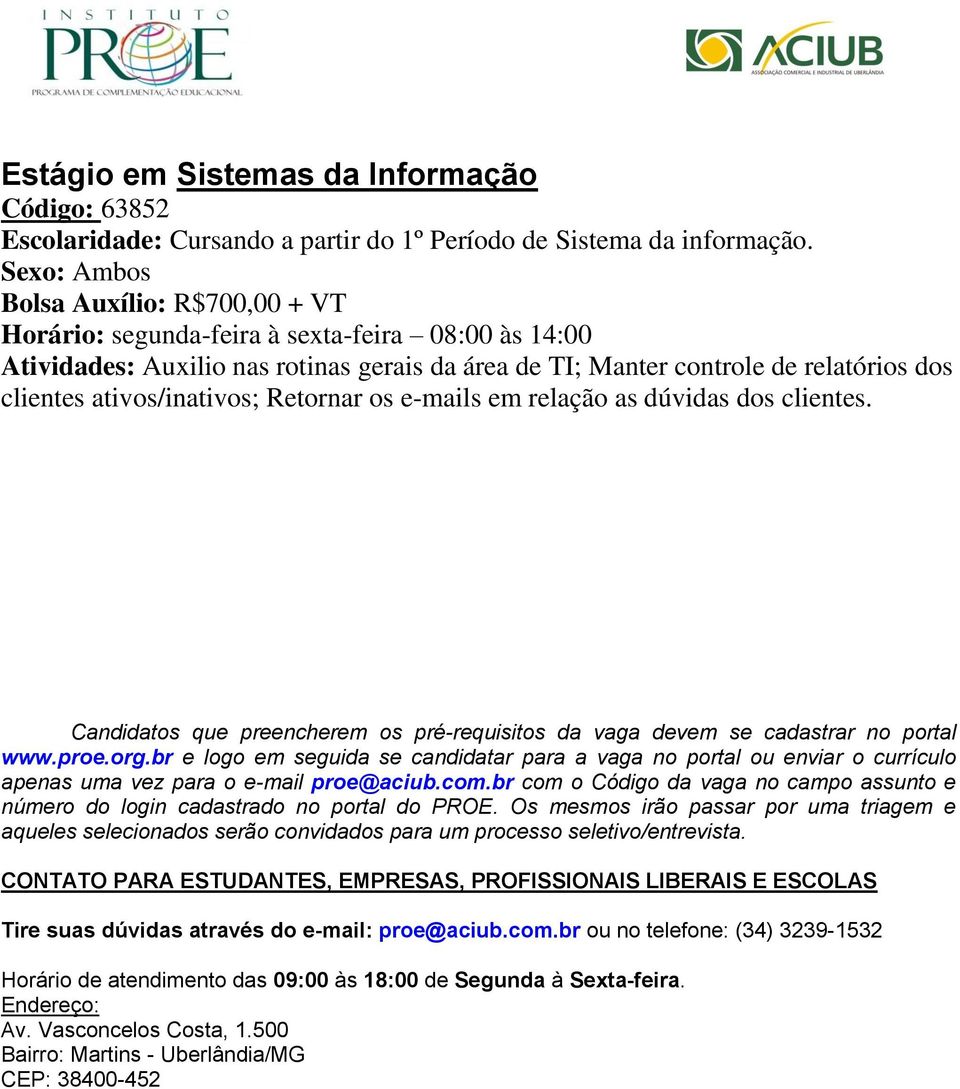 INSTITUTO PROE
PROGRAMA DE COMPLEMENTAÇÃO EDUCACIONAL

ACIUB
ASSOCIAÇÃO COMERCIAL E INDUSTRIAL DE UBERLÂNDIA

Estágio em Sistemas da Informação
Código: 63852
Escolaridade: Cursando a partir do 1º Período de Sistema da informação.
Sexo: Ambos
Bolsa Auxílio: R$700,00 + VT
Horário: segunda-feira à sexta-feira – 08:00 às 14:00
Atividades: Auxilio nas rotinas gerais da área de TI; Manter controle de relatórios dos clientes ativos/inativos; Retornar os e-mails em relação as dúvidas dos clientes.

Candidatos que preencherem os pré-requisitos da vaga devem se cadastrar no portal www.proe.org.br e logo em seguida se candidatar para a vaga no portal ou enviar o currículo apenas uma vez para o e-mail proe@aciub.com.br com o Código da vaga no campo assunto e número do login cadastrado no portal do PROE. Os mesmos irão passar por uma triagem e aqueles selecionados serão convidados para um processo seletivo/entrevista.

CONTATO PARA ESTUDANTES, EMPRESAS, PROFISSIONAIS LIBERAIS E ESCOLAS

Tire suas dúvidas através do e-mail: proe@aciub.com.br ou no telefone: (34) 3239-1532

Horário de atendimento das 09:00 às 18:00 de Segunda à Sexta-feira.
Endereço:
Av. Vasconcelos Costa, 1.500
Bairro: Martins - Uberlândia/MG
CEP: 38400-452